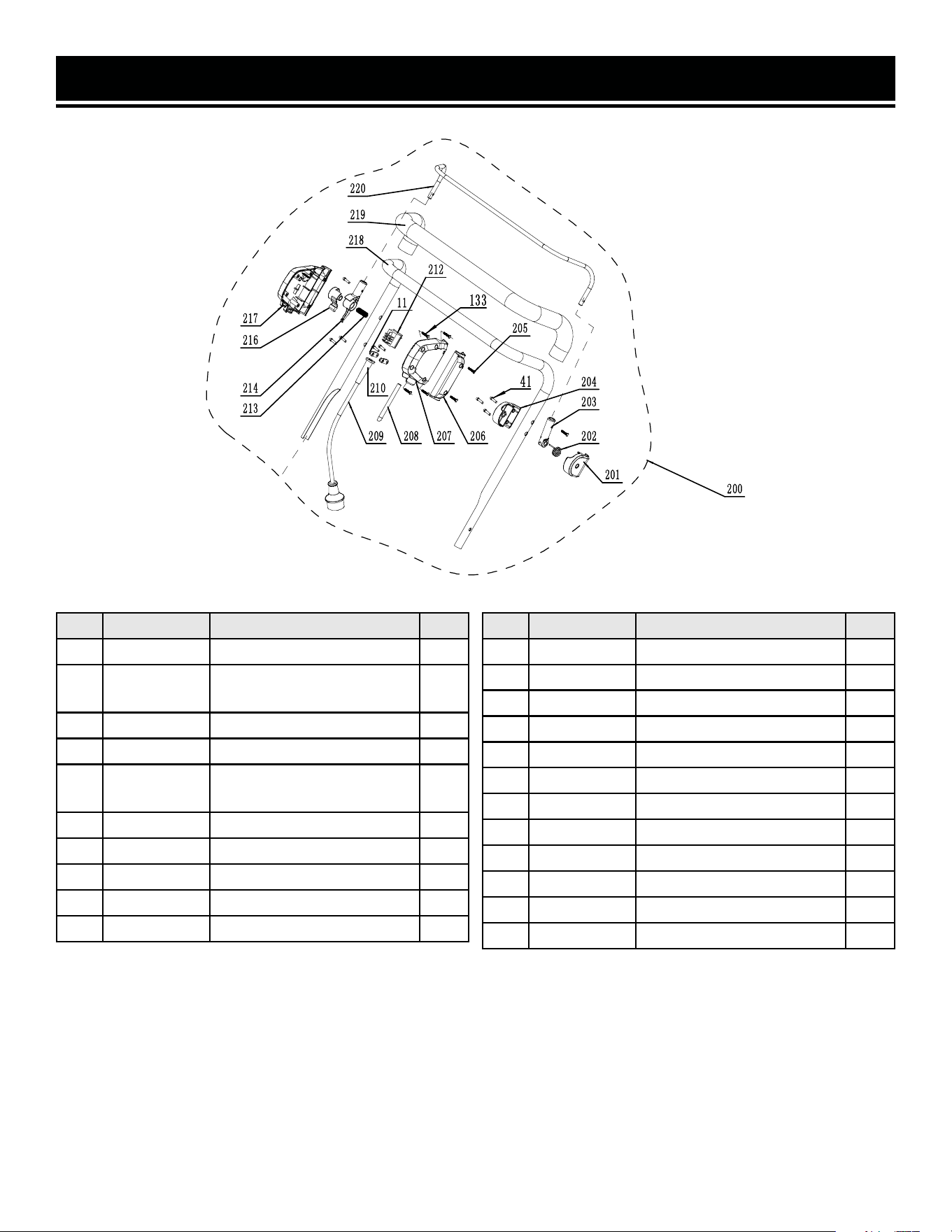 220
219
218
212
11
133
205
217
216
214
213
210
209
208
207
206
41
204
203
202
201
200